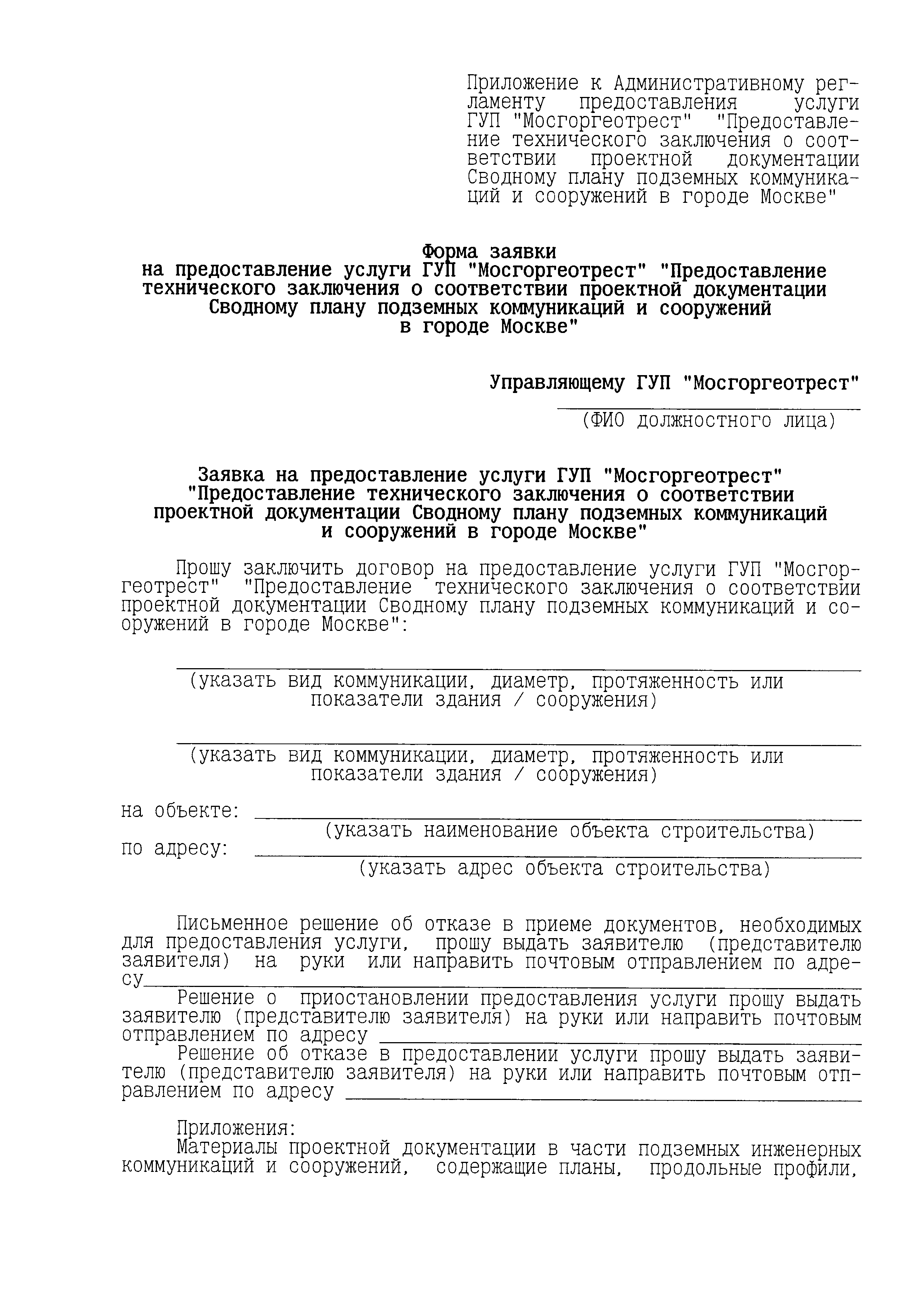 Приложение к Административному регламенту предоставления услуги ГУП "Мосгоргеотрест" "Предоставление технического заключения о соответствии проектной документации Сводному плану подземных коммуникаций и сооружений в городе Москве"

Форма заявки
на предоставление услуги ГУП "Мосгоргеотрест" "Предоставление технического заключения о соответствии проектной документации Сводному плану подземных коммуникаций и сооружений в городе Москве"

Управляющему ГУП "Мосгоргеотрест"
(ФИО должностного лица)

Заявка на предоставление услуги ГУП "Мосгоргеотрест" "Предоставление технического заключения о соответствии проектной документации Сводному плану подземных коммуникаций и сооружений в городе Москве"

Прошу заключить договор на предоставление услуги ГУП "Мосгоргеотрест" "Предоставление технического заключения о соответствии проектной документации Сводному плану подземных коммуникаций и сооружений в городе Москве":

(указать вид коммуникации, диаметр, протяженность или показатели здания / сооружения)

(указать вид коммуникации, диаметр, протяженность или показатели здания / сооружения)

на объекте:
(указать наименование объекта строительства)
по адресу:
(указать адрес объекта строительства)

Письменное решение об отказе в приеме документов, необходимых для предоставления услуги, прошу выдать заявителю (представителю заявителя) на руки или направить почтовым отправлением по адресу
Решение о приостановлении предоставления услуги прошу выдать заявителю (представителю заявителя) на руки или направить почтовым отправлением по адресу
Решение об отказе в предоставлении услуги прошу выдать заявителю (представителю заявителя) на руки или направить почтовым отправлением по адресу

Приложения:
Материалы проектной документации в части подземных инженерных коммуникаций и сооружений, содержащие планы, продольные профили,